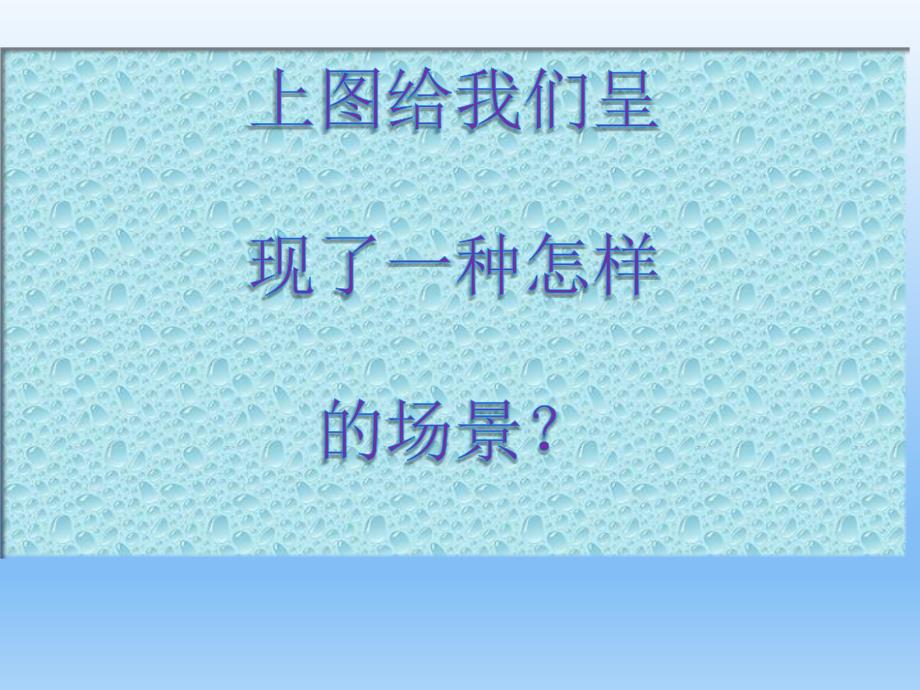 上图给我们呈现了一种怎样的场景？